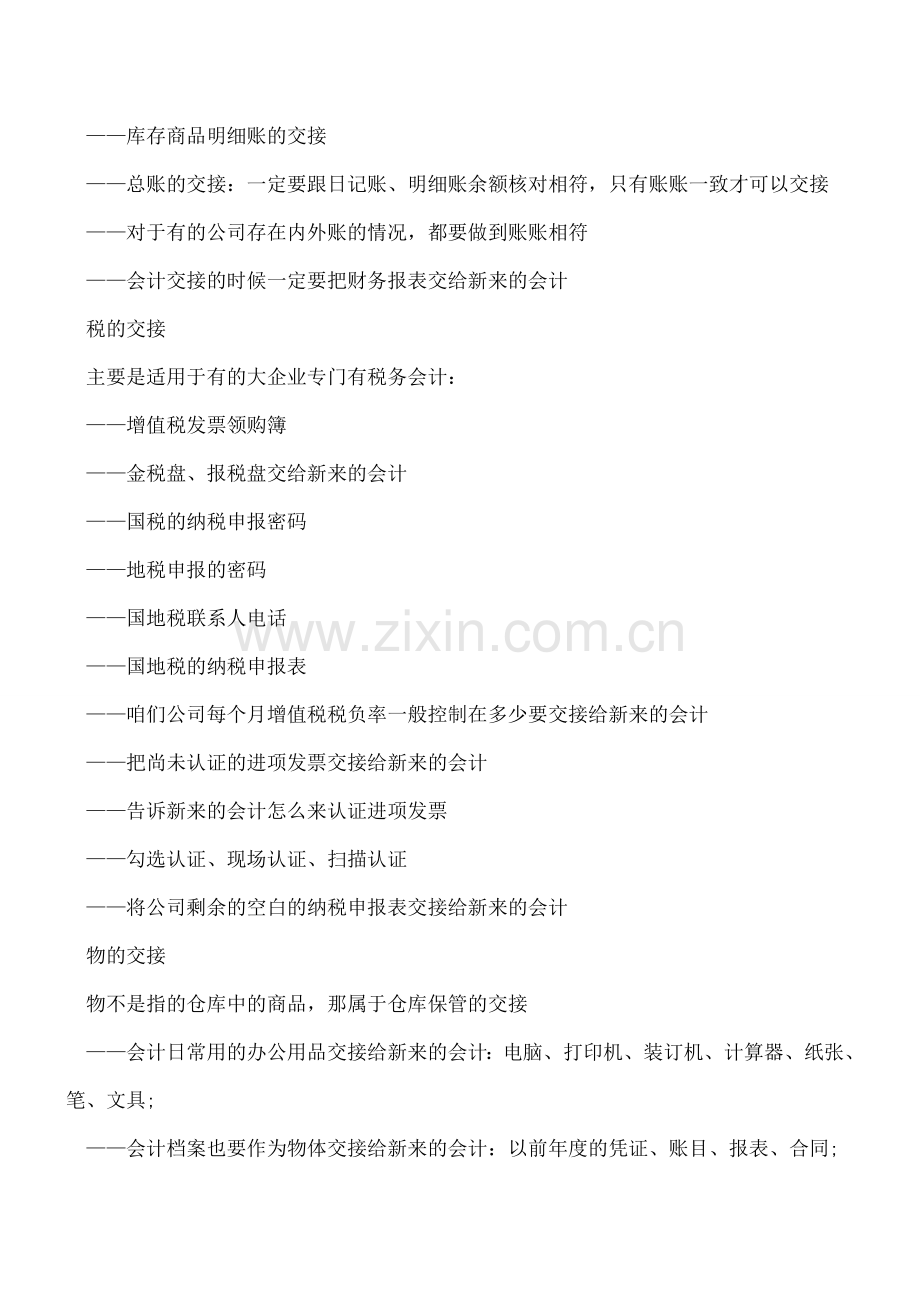 ——库存商品明细账的交接

——总账的交接：一定要跟日记账、明细账余额核对相符，只有账账一致才可以交接

——对于有的公司存在内外账的情况，都要做到账账相符

——会计交接的时候一定要把财务报表交给新来的会计

税的交接

主要是适用于有的大企业专门有税务会计：

——增值税发票领购簿

——金税盘、报税盘交给新来的会计

——国税的纳税申报密码

——地税申报的密码

——国地税联系人电话

www.zixin.com.cn

——国地税的纳税申报表

——咱们公司每个月增值税税负率一般控制在多少要交接给新来的会计

——把尚未认证的进项发票交接给新来的会计

——告诉新来的会计怎么来认证进项发票

——勾选认证、现场认证、扫描认证

——将公司剩余的空白的纳税申报表交接给新来的会计

物的交接

物不是指的仓库中的商品，那属于仓库保管的交接

——会计日常用的办公用品交接给新来的会计：电脑、打印机、装订机、计算器、纸张、笔、文具；

——会计档案也要作为物体交接给新来的会计：以前年度的凭证、账目、报表、合同；